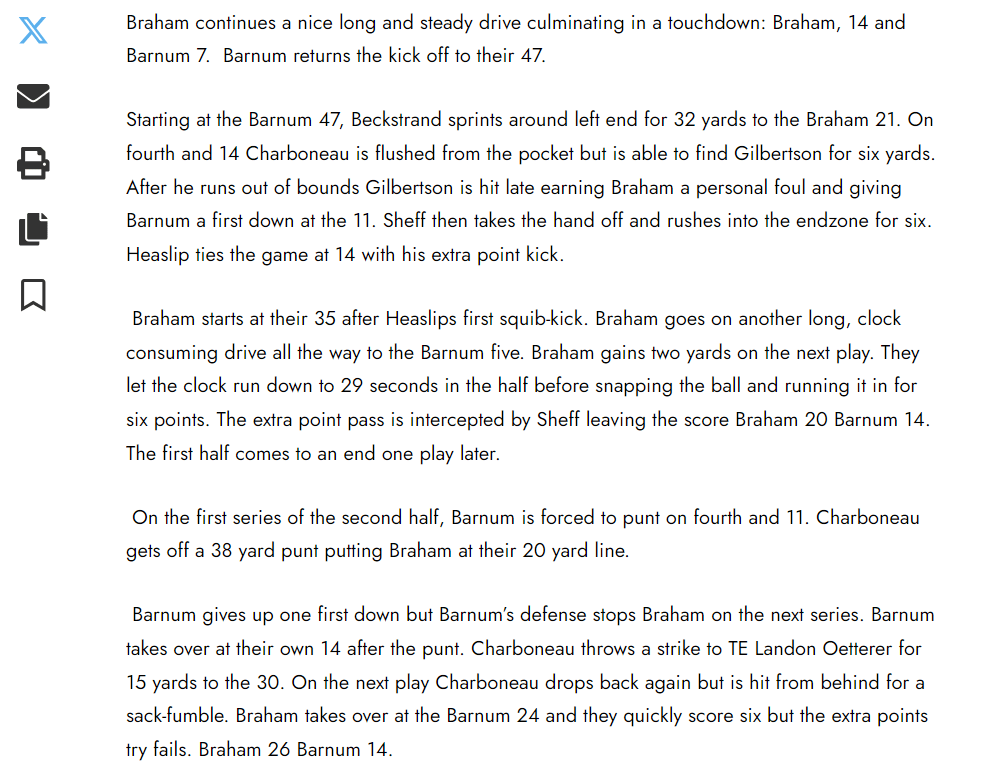 Braham continues a nice long and steady drive culminating in a touchdown: Braham, 14 and Barnum 7. Barnum returns the kick off to their 47.

Starting at the Barnum 47, Beckstrand sprints around left end for 32 yards to the Braham 21. On fourth and 14 Charboneau is flushed from the pocket but is able to find Gilbertson for six yards. After he runs out of bounds Gilbertson is hit late earning Braham a personal foul and giving Barnum a first down at the 11. Sheff then takes the hand off and rushes into the endzone for six. Heaslip ties the game at 14 with his extra point kick.

Braham starts at their 35 after Heaslips first squib-kick. Braham goes on another long, clock consuming drive all the way to the Barnum five. Braham gains two yards on the next play. They let the clock run down to 29 seconds in the half before snapping the ball and running it in for six points. The extra point pass is intercepted by Sheff leaving the score Braham 20 Barnum 14. The first half comes to an end one play later.

On the first series of the second half, Barnum is forced to punt on fourth and 11. Charboneau gets off a 38 yard punt putting Braham at their 20 yard line.

Barnum gives up one first down but Barnum's defense stops Braham on the next series. Barnum takes over at their own 14 after the punt. Charboneau throws a strike to TE Landon Oetterer for 15 yards to the 30. On the next play Charboneau drops back again but is hit from behind for a sack-fumble. Braham takes over at the Barnum 24 and they quickly score six but the extra points try fails. Braham 26 Barnum 14.